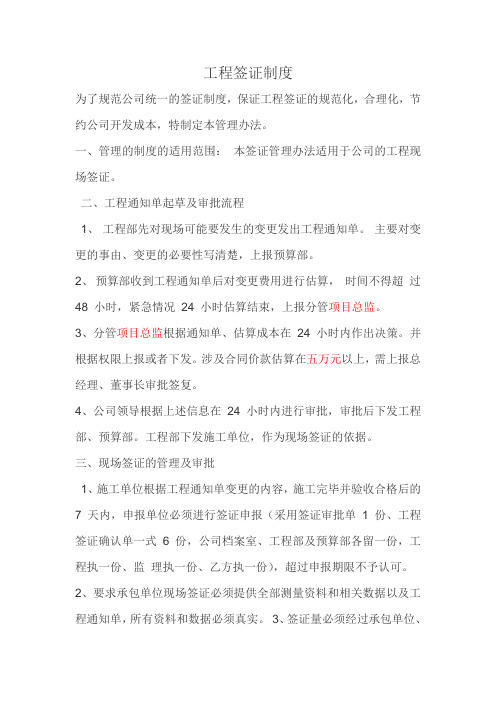 工程签证制度

为了规范公司统一的签证制度，保证工程签证的规范化，合理化，节约公司开发成本，特制定本管理办法。

一、管理的制度的适用范围： 本签证管理办法适用于公司的工程现场签证。

二、工程通知单起草及审批流程

1、 工程部先对现场可能要发生的变更发出工程通知单。 主要对变更的事由、变更的必要性写清楚，上报预算部。

2、 预算部收到工程通知单后对变更费用进行估算， 时间不得超 过 48 小时，紧急情况 24 小时估算结束，上报分管项目总监。

3、分管项目总监根据通知单、估算成本在 24 小时内作出决策。并根据权限上报或者下发。涉及合同价款估算在五万元以上，需上报总经理、董事长审批签复。

4、公司领导根据上述信息在 24 小时内进行审批，审批后下发工程部、预算部。工程部下发施工单位，作为现场签证的依据。

三、现场签证的管理及审批

1、施工单位根据工程通知单变更的内容，施工完毕并验收合格后的 7 天内，申报单位必须进行签证申报（采用签证审批单 1 份、工程签证确认单一式 6 份，公司档案室、工程部及预算部各留一份，工程执一份、监 理执一份、乙方执一份），超过申报期限不予认可。

2、要求承包单位现场签证必须提供全部测量资料和相关数据以及工程通知单，所有资料和数据必须真实。 3、签证量必须经过承包单位、